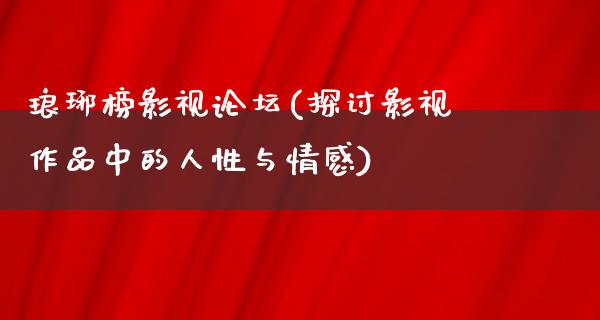 琅琊榜影视论坛(探讨影视作品中的人性与情感)